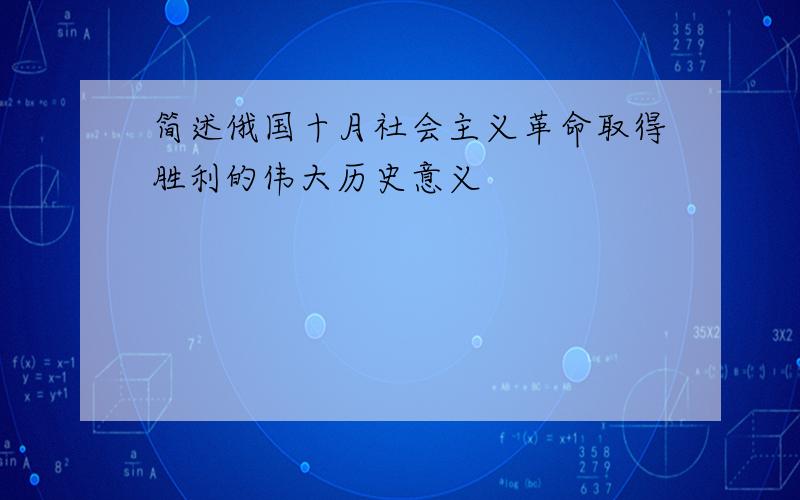 简述俄国十月社会主义革命取得胜利的伟大历史意义